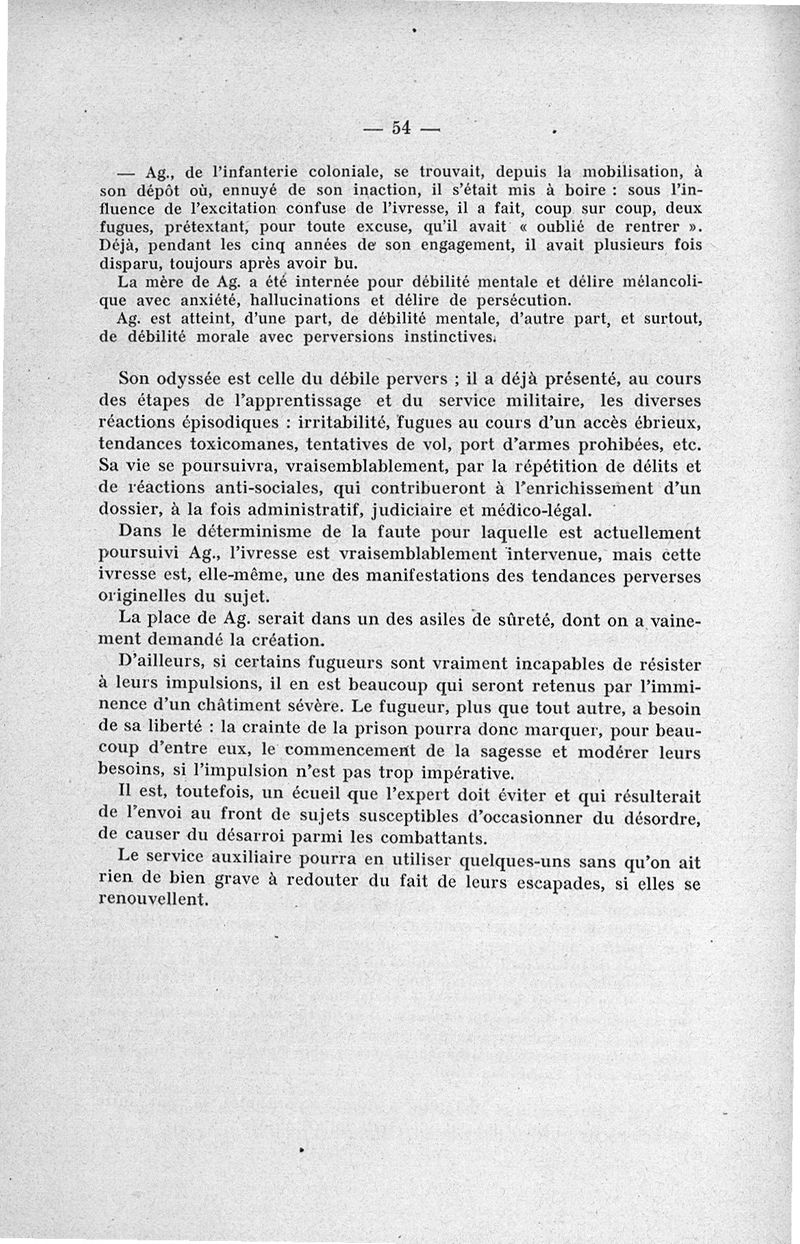 — 54 —

— Ag., de l'infanterie coloniale, se trouvait, depuis la mobilisation, à son dépôt où, ennuyé de son inaction, il s'était mis à boire : sous l'influence de l'excitation confuse de l'ivresse, il a fait, coup sur coup, deux fugues, prétextant, pour toute excuse, qu'il avait « oublié de rentrer ». Déjà, pendant les cinq années de son engagement, il avait plusieurs fois disparu, toujours après avoir bu.

La mère de Ag. a été internée pour débilité mentale et délire mélancolique avec anxiété, hallucinations et délire de persécution.

Ag. est atteint, d'une part, de débilité mentale, d'autre part, et surtout, de débilité morale avec perversions instinctives.

Son odyssée est celle du débile pervers ; il a déjà présenté, au cours des étapes de l'apprentissage et du service militaire, les diverses réactions épisodiques : irritabilité, fugues au cours d'un accès ébrieux, tendances toxicomanes, tentatives de vol, port d'armes prohibées, etc. Sa vie se poursuivra, vraisemblablement, par la répétition de délits et de réactions anti-sociales, qui contribueront à l'enrichissement d'un dossier, à la fois administratif, judiciaire et médico-légal.

Dans le déterminisme de la faute pour laquelle est actuellement poursuivi Ag., l'ivresse est vraisemblablement intervenue, mais cette ivresse est, elle-même, une des manifestations des tendances perverses originelles du sujet.

La place de Ag. serait dans un des asiles de sûreté, dont on a vainement demandé la création.

D'ailleurs, si certains fugueurs sont vraiment incapables de résister à leurs impulsions, il en est beaucoup qui seront retenus par l'imminence d'un châtiment sévère. Le fugueur, plus que tout autre, a besoin de sa liberté : la crainte de la prison pourra donc marquer, pour beaucoup d'entre eux, le commencement de la sagesse et modérer leurs besoins, si l'impulsion n'est pas trop impérative.

Il est, toutefois, un écueil que l'expert doit éviter et qui résulterait de l'envoi au front de sujets susceptibles d'occasionner du désordre, de causer du désarroi parmi les combattants.

Le service auxiliaire pourra en utiliser quelques-uns sans qu'on ait rien de bien grave à redouter du fait de leurs escapades, si elles se renouvellent.